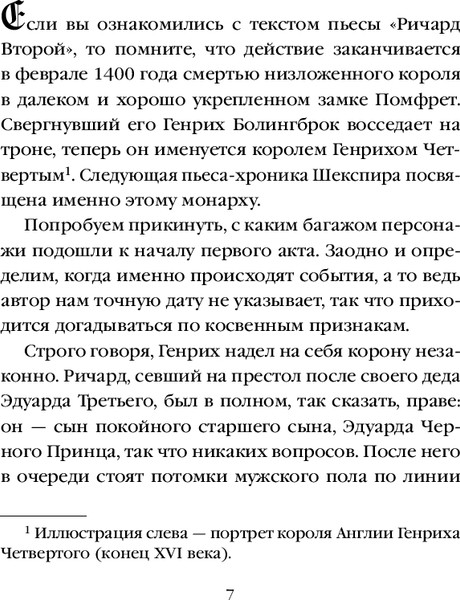 Если вы ознакомились с текстом пьесы «Ричард Второй», то помните, что действие заканчивается в феврале 1400 года смертью низложенного короля в далеком и хорошо укрепленном замке Помфрет. Свергнувший его Генрих Болингброк восседает на троне, теперь он именуется королем Генрихом Четвертым$^1$. Следующая пьеса-хроника Шекспира посвящена именно этому монарху.

Попробуем прикинуть, с каким багажом персонажи подошли к началу первого акта. Заодно и определим, когда именно происходят события, а то ведь автор нам точную дату не указывает, так что приходится догадываться по косвенным признакам.

Строго говоря, Генрих надел на себя корону незаконно. Ричард, севший на престол после своего деда Эдуарда Третьего, был в полном, так сказать, праве: он — сын покойного старшего сына, Эдуарда Черного Принца, так что никаких вопросов. После него в очереди стоят потомки мужского пола по линии

$^1$ Иллюстрация слева — портрет короля Англии Генриха Четвертого (конец XVI века).

7